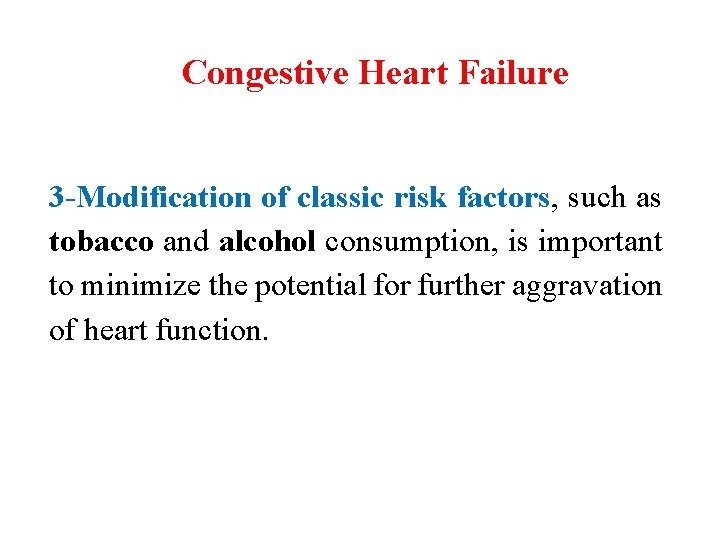 Congestive Heart Failure

3-Modification of classic risk factors, such as tobacco and alcohol consumption, is important to minimize the potential for further aggravation of heart function.